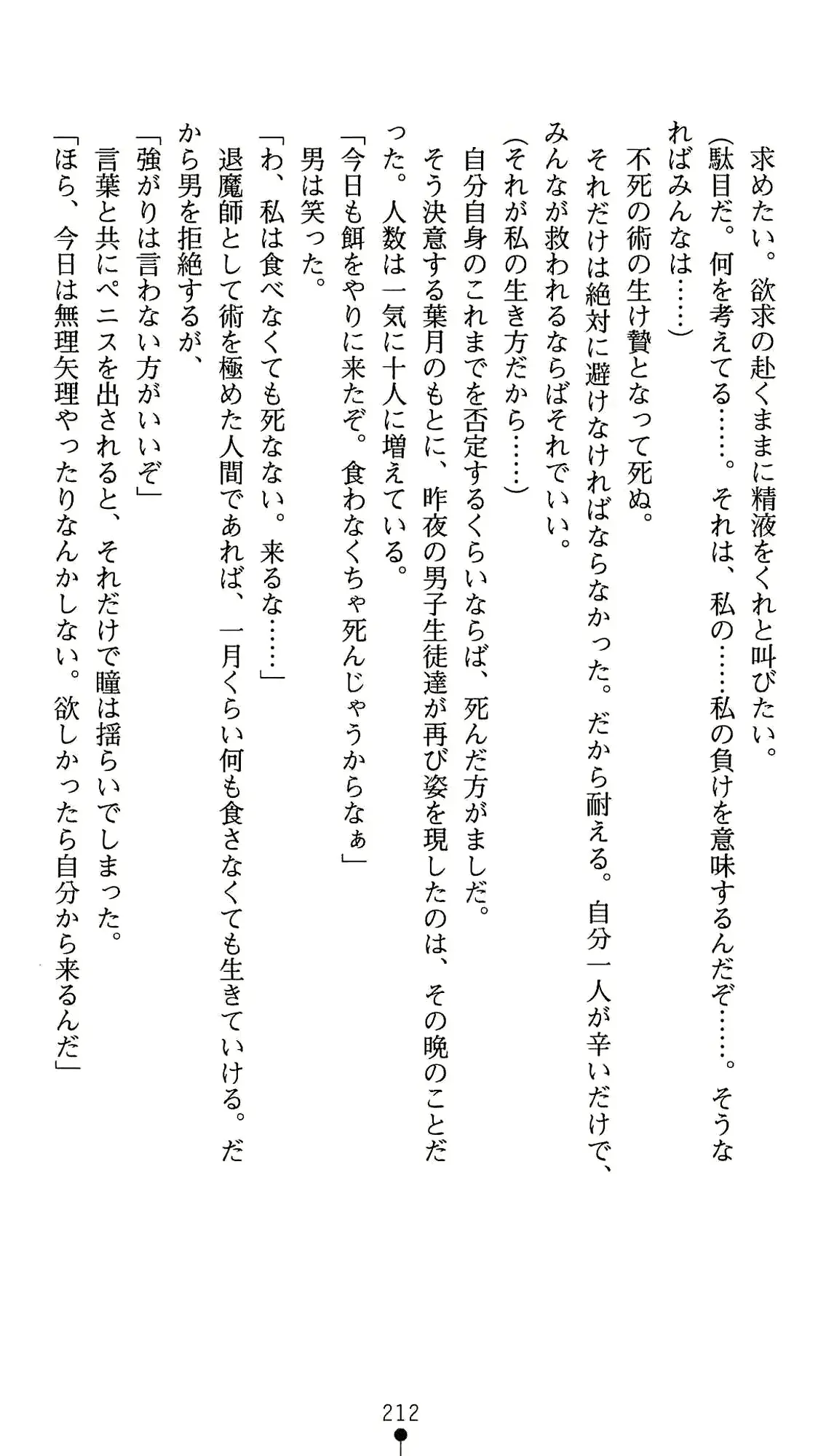 求めたい。欲求の赴くままに精液をくれと叫びたい。
(駄目だ。何を考えてる……。それは、私の……私の負けを意味するんだぞ……。そうなればみんなは……)
不死の術の生け贄となって死ぬ。
それだけは絶対に避けなければならなかった。だから耐える。自分一人が辛いだけで、みんなが救われるならばそれでいい。
(それが私の生き方だから……)
自分自身のこれまでを否定するくらいならば、死んだ方がましだ。
そう決意する葉月のもとに、昨夜の男子生徒達が再び姿を現したのは、その晩のことだった。人数は一気に十人に増えている。
「今日も餌をやりに来たぞ。食わなくちゃ死んじゃうからなぁ」
男は笑った。
「わ、私は食べなくても死なない。来るな……」
退魔師として術を極めた人間であれば、一月くらい何も食さなくても生きていける。だから男を拒絶するが、
「強がりは言わない方がいいぞ」
言葉と共にペニスを出されると、それだけで瞳は揺らいでしまった。
「ほら、今日は無理矢理やったりなんかしない。欲しかったら自分から来るんだ」

212